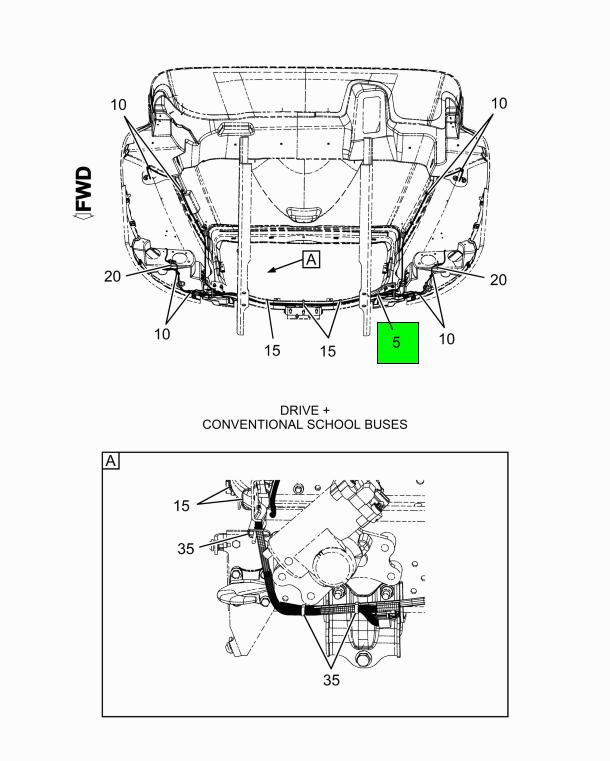 10
10
FWD
A
20
20
10
15
15
5
10

DRIVE +
CONVENTIONAL SCHOOL BUSES

A
15
35
35